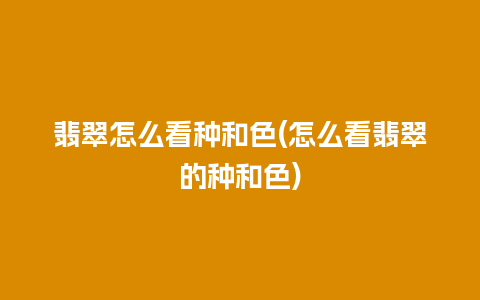 翡翠怎么看种和色(怎么看翡翠的种和色)